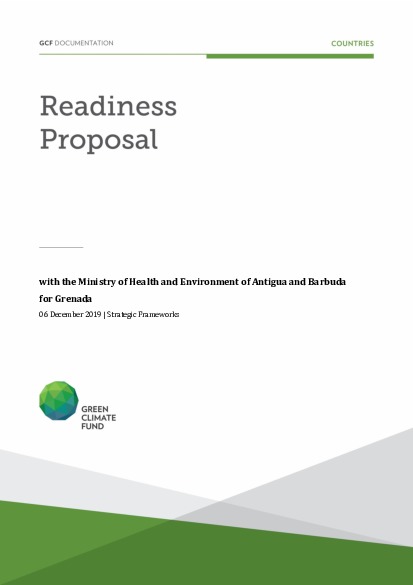 GCF DOCUMENTATION

COUNTRIES

Readiness Proposal

with the Ministry of Health and Environment of Antigua and Barbuda for Grenada

06 December 2019 | Strategic Frameworks

GREEN CLIMATE FUND